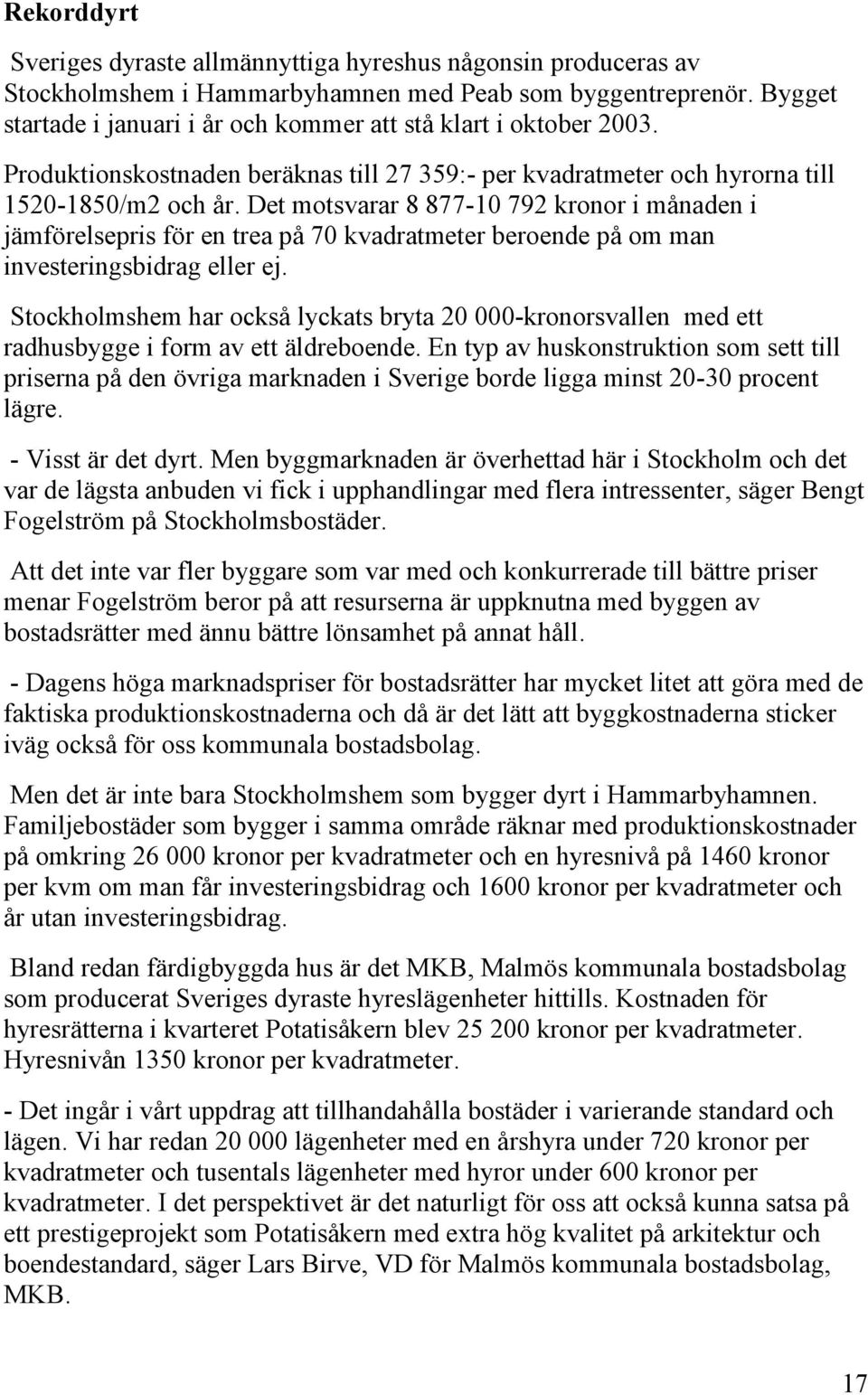 Rekorddyrt

Sveriges dyraste allmännyttiga hyreshus någonsin produceras av Stockholmshem i Hammarbyhamnen med Peab som byggentreprenör. Bygget startade i januari i år och kommer att stå klart i oktober 2003.

Produktionskostnaden beräknas till 27 359:- per kvadratmeter och hyrorna till 1520-1850/m2 och år. Det motsvarar 8 877-10 792 kronor i månaden i jämförelsepris för en trea på 70 kvadratmeter beroende på om man investeringsbidrag eller ej.

Stockholmshem har också lyckats bryta 20 000-kronorsvallen med ett radhusbygge i form av ett äldreboende. En typ av huskonstruktion som sett till priserna på den övriga marknaden i Sverige borde ligga minst 20-30 procent lägre.

- Visst är det dyrt. Men byggmarknaden är överhettad här i Stockholm och det var de lägsta anbuden vi fick i upphandlingar med flera intressenter, säger Bengt Fogelström på Stockholmsbostäder.

Att det inte var fler byggare som var med och konkurrerade till bättre priser menar Fogelström beror på att resurserna är uppknutna med byggen av bostadsrätter med ännu bättre lönsamhet på annat håll.

- Dagens höga marknadspriser för bostadsrätter har mycket litet att göra med de faktiska produktionskostnaderna och då är det lätt att byggkostnaderna sticker iväg också för oss kommunala bostadsbolag.

Men det är inte bara Stockholmshem som bygger dyrt i Hammarbyhamnen. Familjebostäder som bygger i samma område räknar med produktionskostnader på omkring 26 000 kronor per kvadratmeter och en hyresnivå på 1460 kronor per kvm om man får investeringsbidrag och 1600 kronor per kvadratmeter och år utan investeringsbidrag.

Bland redan färdigbyggda hus är det MKB, Malmös kommunala bostadsbolag som producerat Sveriges dyraste hyreslägenheter hittills. Kostnaden för hyresrätterna i kvarteret Potatisåkern blev 25 200 kronor per kvadratmeter. Hyresnivån 1350 kronor per kvadratmeter.

- Det ingår i vårt uppdrag att tillhandahålla bostäder i varierande standard och lägen. Vi har redan 20 000 lägenheter med en årshyra under 720 kronor per kvadratmeter och tusentals lägenheter med hyror under 600 kronor per kvadratmeter. I det perspektivet är det naturligt för oss att också kunna satsa på ett prestigeprojekt som Potatisåkern med extra hög kvalitet på arkitektur och boendestandard, säger Lars Birve, VD för Malmös kommunala bostadsbolag, MKB.

17